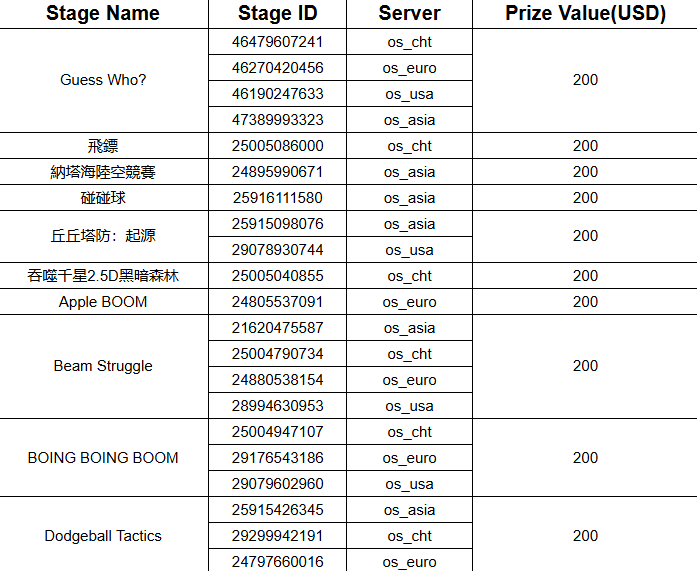 | Stage Name | Stage ID | Server | Prize Value(USD) |
|---|---|---|---|
| Guess Who? | 46479607241 | os_cht | 200 |
| | 46270420456 | os_euro | |
| | 46190247633 | os_usa | |
| | 47389993323 | os_asia | |
| 飛鏢 | 25005086000 | os_cht | 200 |
| 納塔海陸空競賽 | 24895990671 | os_asia | 200 |
| 碰碰球 | 25916111580 | os_asia | 200 |
| 丘丘塔防：起源 | 25915098076 | os_asia | 200 |
| | 29078930744 | os_usa | |
| 吞噬千星2.5D黑暗森林 | 25005040855 | os_cht | 200 |
| Apple BOOM | 24805537091 | os_euro | 200 |
| Beam Struggle | 21620475587 | os_asia | 200 |
| | 25004790734 | os_cht | |
| | 24880538154 | os_euro | |
| | 28994630953 | os_usa | |
| BOING BOING BOOM | 25004947107 | os_cht | 200 |
| | 29176543186 | os_euro | |
| | 29079602960 | os_usa | |
| Dodgeball Tactics | 25915426345 | os_asia | 200 |
| | 29299942191 | os_cht | |
| | 24797660016 | os_euro | |